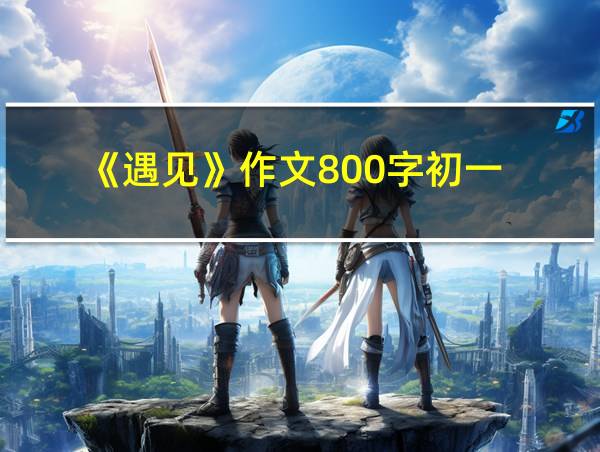 《遇见》作文800字初一